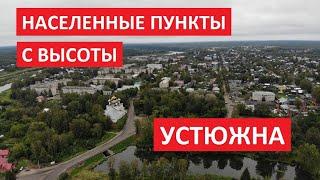 НАСЕЛЕННЫЕ ПУНКТЫ
С ВЫСОТЫ

УСТЮЖНА